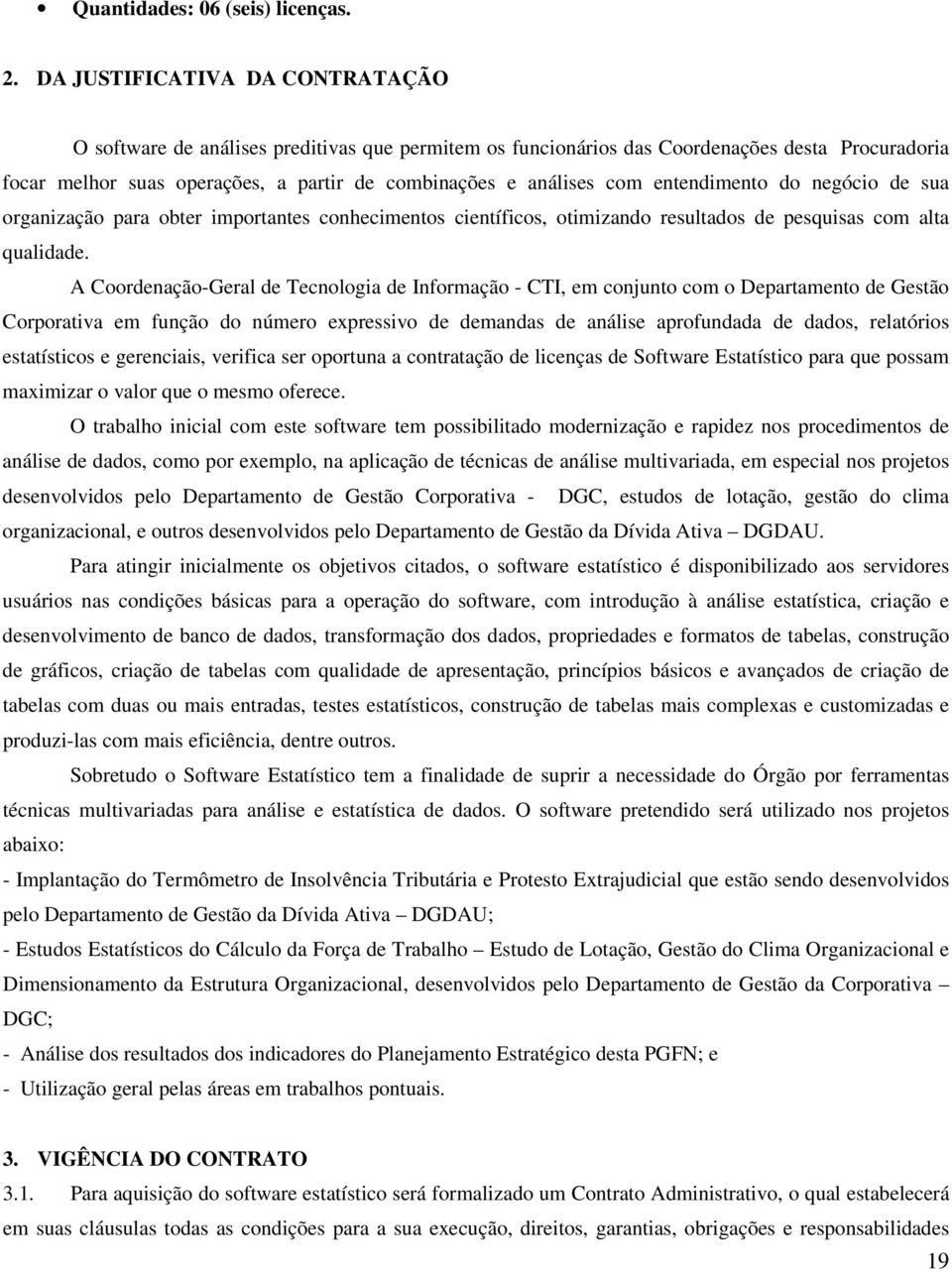 • Quantidades: 06 (seis) licenças.

2. DA JUSTIFICATIVA DA CONTRATAÇÃO

O software de análises preditivas que permitem os funcionários das Coordenações desta Procuradoria focar melhor suas operações, a partir de combinações e análises com entendimento do negócio de sua organização para obter importantes conhecimentos científicos, otimizando resultados de pesquisas com alta qualidade.

A Coordenação-Geral de Tecnologia de Informação - CTI, em conjunto com o Departamento de Gestão Corporativa em função do número expressivo de demandas de análise aprofundada de dados, relatórios estatísticos e gerenciais, verifica ser oportuna a contratação de licenças de Software Estatístico para que possam maximizar o valor que o mesmo oferece.

O trabalho inicial com este software tem possibilitado modernização e rapidez nos procedimentos de análise de dados, como por exemplo, na aplicação de técnicas de análise multivariada, em especial nos projetos desenvolvidos pelo Departamento de Gestão Corporativa - DGC, estudos de lotação, gestão do clima organizacional, e outros desenvolvidos pelo Departamento de Gestão da Dívida Ativa – DGDAU.

Para atingir inicialmente os objetivos citados, o software estatístico é disponibilizado aos servidores usuários nas condições básicas para a operação do software, com introdução à análise estatística, criação e desenvolvimento de banco de dados, transformação dos dados, propriedades e formatos de tabelas, construção de gráficos, criação de tabelas com qualidade de apresentação, princípios básicos e avançados de criação de tabelas com duas ou mais entradas, testes estatísticos, construção de tabelas mais complexas e customizadas e produzi-las com mais eficiência, dentre outros.

Sobretudo o Software Estatístico tem a finalidade de suprir a necessidade do Órgão por ferramentas técnicas multivariadas para análise e estatística de dados. O software pretendido será utilizado nos projetos abaixo:

- Implantação do Termômetro de Insolvência Tributária e Protesto Extrajudicial que estão sendo desenvolvidos pelo Departamento de Gestão da Dívida Ativa – DGDAU;

- Estudos Estatísticos do Cálculo da Força de Trabalho – Estudo de Lotação, Gestão do Clima Organizacional e Dimensionamento da Estrutura Organizacional, desenvolvidos pelo Departamento de Gestão da Corporativa – DGC;

- Análise dos resultados dos indicadores do Planejamento Estratégico desta PGFN; e

- Utilização geral pelas áreas em trabalhos pontuais.

3. VIGÊNCIA DO CONTRATO

3.1. Para aquisição do software estatístico será formalizado um Contrato Administrativo, o qual estabelecerá em suas cláusulas todas as condições para a sua execução, direitos, garantias, obrigações e responsabilidades

19